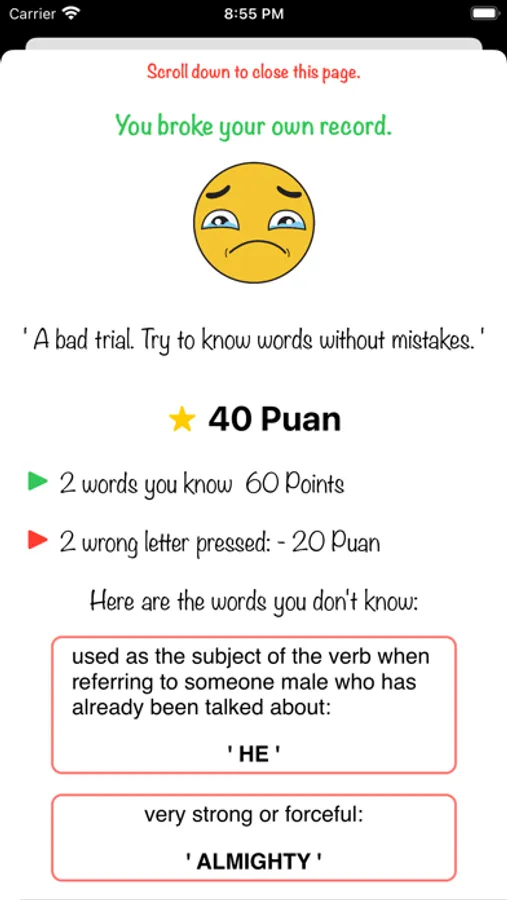 Carrier 8:55 PM

Scroll down to close this page.

You broke your own record.

' A bad trial. Try to know words without mistakes. '

40 Puan

2 words you know 60 Points

2 wrong letter pressed: - 20 Puan

Here are the words you don't know:

used as the subject of the verb when referring to someone male who has already been talked about:

' HE '

very strong or forceful:

' ALMIGHTY '